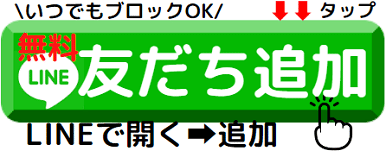 \いつでもブロックOK/ ↓↓ タップ

無料

LINE 友だち追加

LINEで開く➡追加